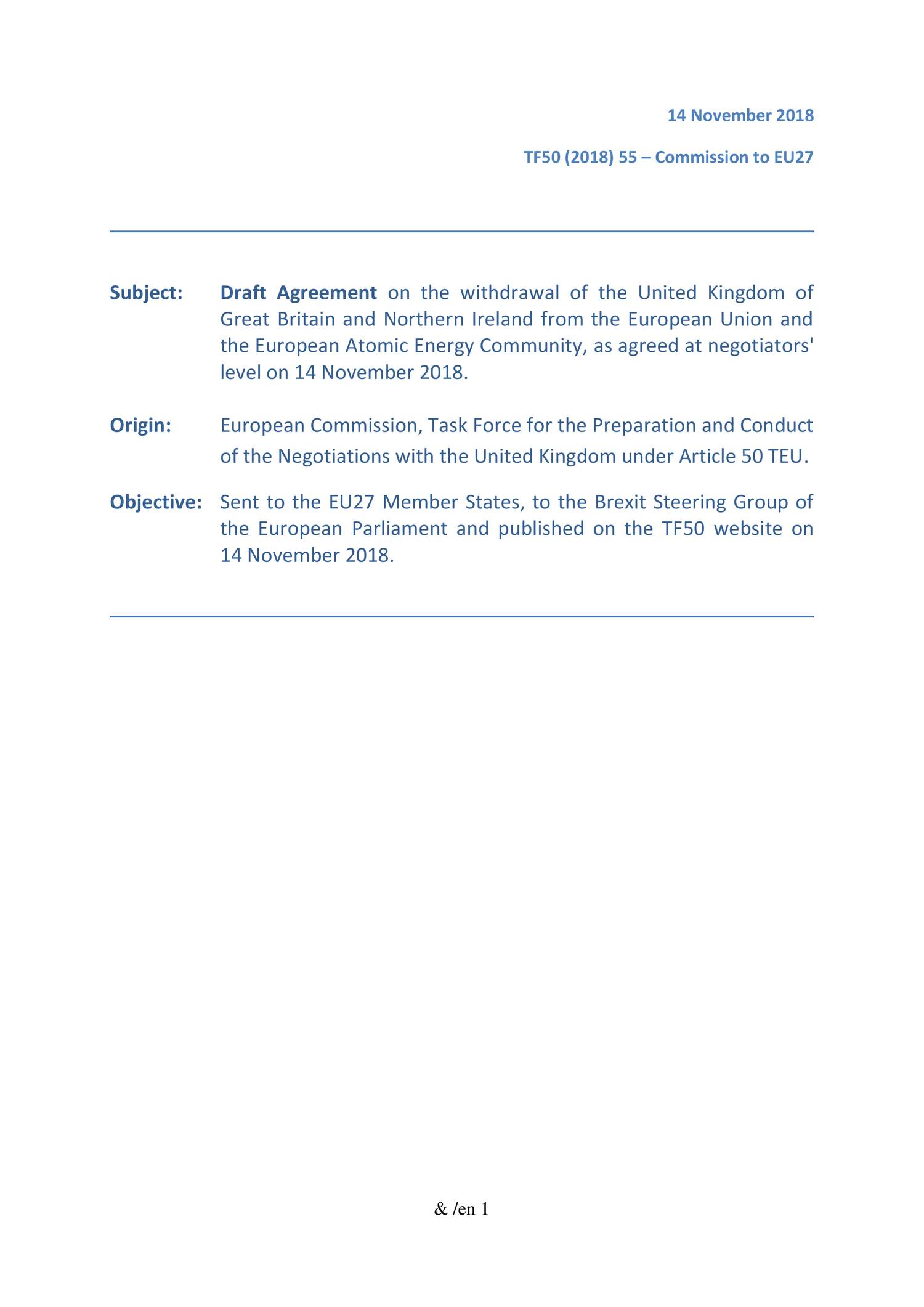 14 November 2018

TF50 (2018) 55 – Commission to EU27

Subject: Draft Agreement on the withdrawal of the United Kingdom of Great Britain and Northern Ireland from the European Union and the European Atomic Energy Community, as agreed at negotiators' level on 14 November 2018.

Origin: European Commission, Task Force for the Preparation and Conduct of the Negotiations with the United Kingdom under Article 50 TEU.

Objective: Sent to the EU27 Member States, to the Brexit Steering Group of the European Parliament and published on the TF50 website on 14 November 2018.

& /en 1